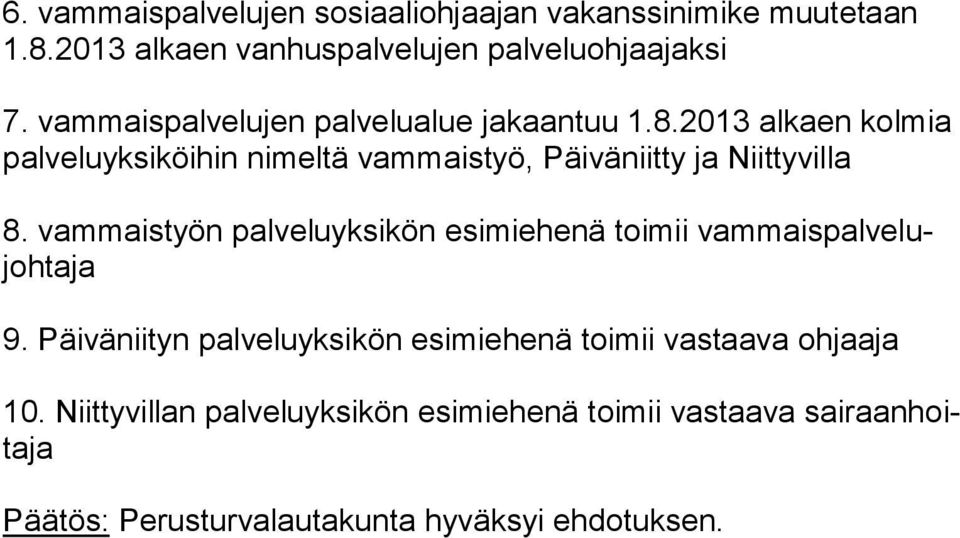 6. vammaispalvelujen sosiaaliohjaajan vakanssinimike muutetaan 1.8.2013 alkaen vanhuspalvelujen palveluohjaajaksi

7. vammaispalvelujen palvelualue jakaantuu 1.8.2013 alkaen kolmia palveluyksiköihin nimeltä vammaistyö, Päiväniitty ja Niittyvilla

8. vammaistyön palveluyksikön esimiehenä toimii vammaispalvelujohtaja

9. Päiväniityn palveluyksikön esimiehenä toimii vastaava ohjaaja

10. Niittyvillan palveluyksikön esimiehenä toimii vastaava sairaanhoitaja

Päätös: Perusturvalautakunta hyväksyi ehdotuksen.